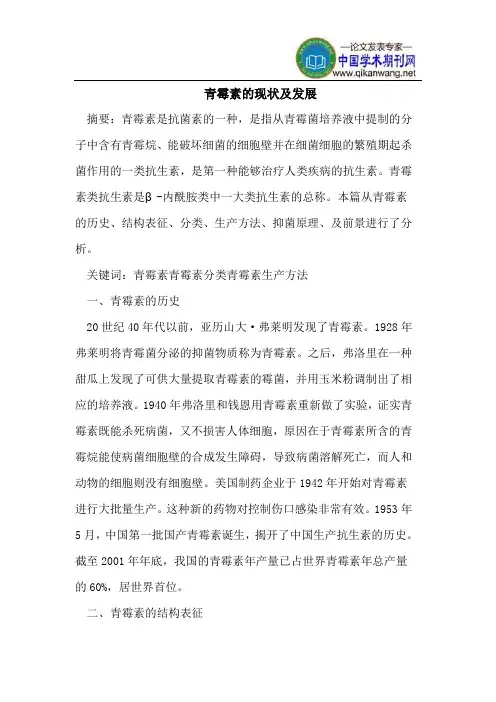 —论文发表专家—
中国学术期刊网
www.qikanwang.net

青霉素的现状及发展

摘要：青霉素是抗菌素的一种，是指从青霉菌培养液中提制的分子中含有青霉烷、能破坏细菌的细胞壁并在细菌细胞的繁殖期起杀菌作用的一类抗生素，是第一种能够治疗人类疾病的抗生素。青霉素类抗生素是β-内酰胺类中一大类抗生素的总称。本篇从青霉素的历史、结构表征、分类、生产方法、抑菌原理、及前景进行了分析。

关键词：青霉素青霉素分类青霉素生产方法

一、青霉素的历史

20世纪40年代以前，亚历山大·弗莱明发现了青霉素。1928年弗莱明将青霉菌分泌的抑菌物质称为青霉素。之后，弗洛里在一种甜瓜上发现了可供大量提取青霉素的霉菌，并用玉米粉调制出了相应的培养液。1940年弗洛里和钱恩用青霉素重新做了实验，证实青霉素既能杀死病菌，又不损害人体细胞，原因在于青霉素所含的青霉烷能使病菌细胞壁的合成发生障碍，导致病菌溶解死亡，而人和动物的细胞则没有细胞壁。美国制药企业于1942年开始对青霉素进行大批量生产。这种新的药物对控制伤口感染非常有效。1953年5月，中国第一批国产青霉素诞生，揭开了中国生产抗生素的历史。截至2001年年底，我国的青霉素年产量已占世界青霉素年总产量的60%，居世界首位。

二、青霉素的结构表征